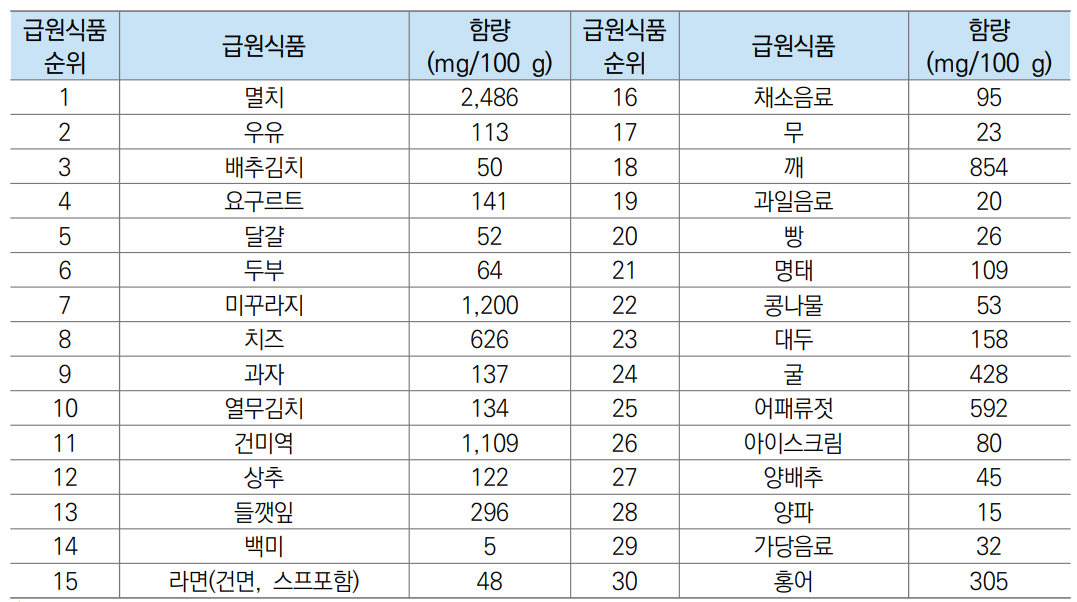 | 급원식품 순위 | 급원식품 | 함량 (mg/100 g) | 급원식품 순위 | 급원식품 | 함량 (mg/100 g) |
|---|---|---|---|---|---|
| 1 | 멸치 | 2,486 | 16 | 채소음료 | 95 |
| 2 | 우유 | 113 | 17 | 무 | 23 |
| 3 | 배추김치 | 50 | 18 | 깨 | 854 |
| 4 | 요구르트 | 141 | 19 | 과일음료 | 20 |
| 5 | 달걀 | 52 | 20 | 빵 | 26 |
| 6 | 두부 | 64 | 21 | 명태 | 109 |
| 7 | 미꾸라지 | 1,200 | 22 | 콩나물 | 53 |
| 8 | 치즈 | 626 | 23 | 대두 | 158 |
| 9 | 과자 | 137 | 24 | 굴 | 428 |
| 10 | 열무김치 | 134 | 25 | 어패류젓 | 592 |
| 11 | 건미역 | 1,109 | 26 | 아이스크림 | 80 |
| 12 | 상추 | 122 | 27 | 양배추 | 45 |
| 13 | 들깻잎 | 296 | 28 | 양파 | 15 |
| 14 | 백미 | 5 | 29 | 가당음료 | 32 |
| 15 | 라면(건면, 스프포함) | 48 | 30 | 홍어 | 305 |